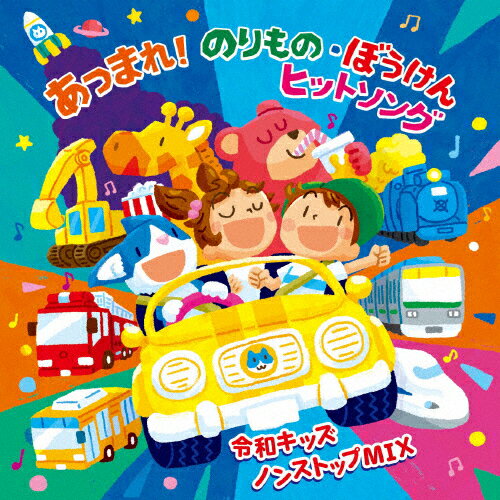 あつまれ! のりもの・ぼうけん ヒットソング

令和キッズ ノンストップMIX